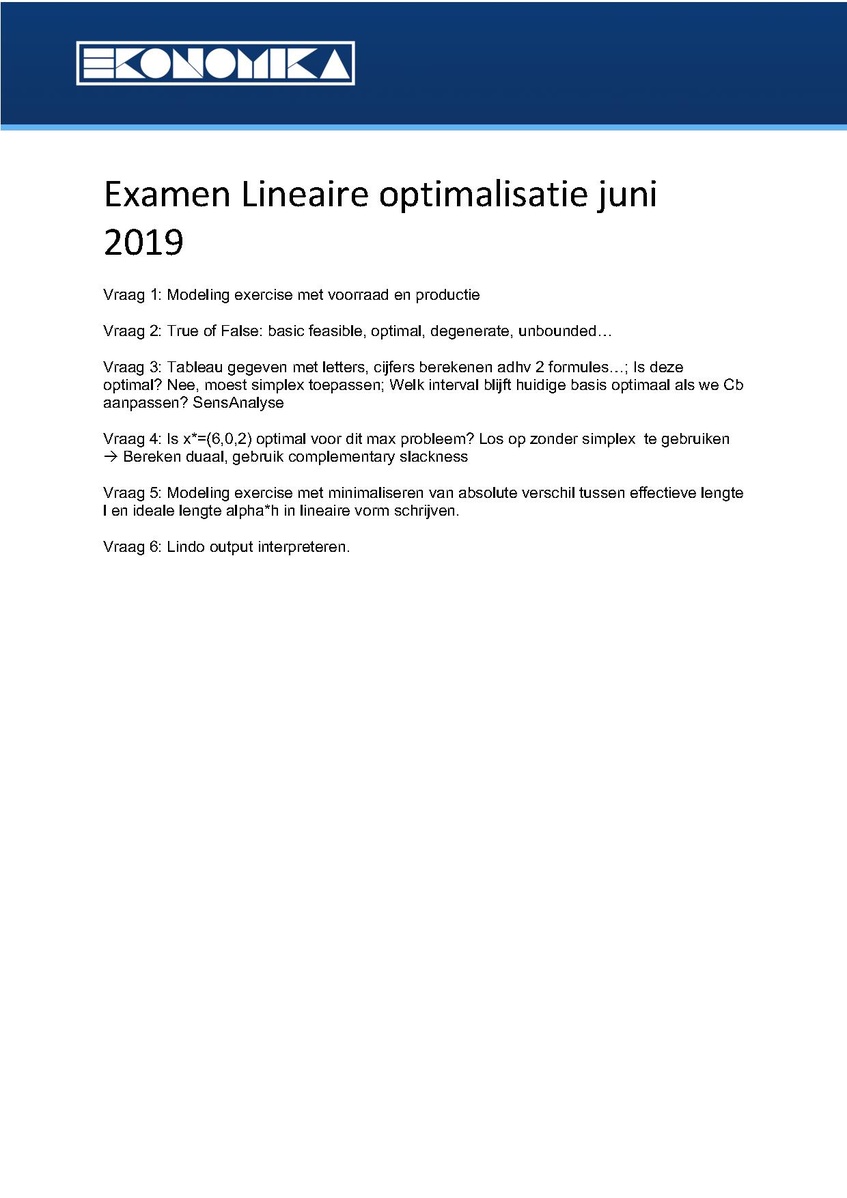 EKONOMIKA

Examen Lineaire optimalisatie juni 2019

Vraag 1: Modeling exercise met voorraad en productie

Vraag 2: True of False: basic feasible, optimal, degenerate, unbounded…

Vraag 3: Tableau gegeven met letters, cijfers berekenen adhv 2 formules…; Is deze optimal? Nee, moest simplex toepassen; Welk interval blijft huidige basis optimaal als we Cb aanpassen? SensAnalyse

Vraag 4: Is x*=(6,0,2) optimal voor dit max probleem? Los op zonder simplex te gebruiken → Bereken duaal, gebruik complementary slackness

Vraag 5: Modeling exercise met minimaliseren van absolute verschil tussen effectieve lengte l en ideale lengte alpha*h in lineaire vorm schrijven.

Vraag 6: Lindo output interpreteren.